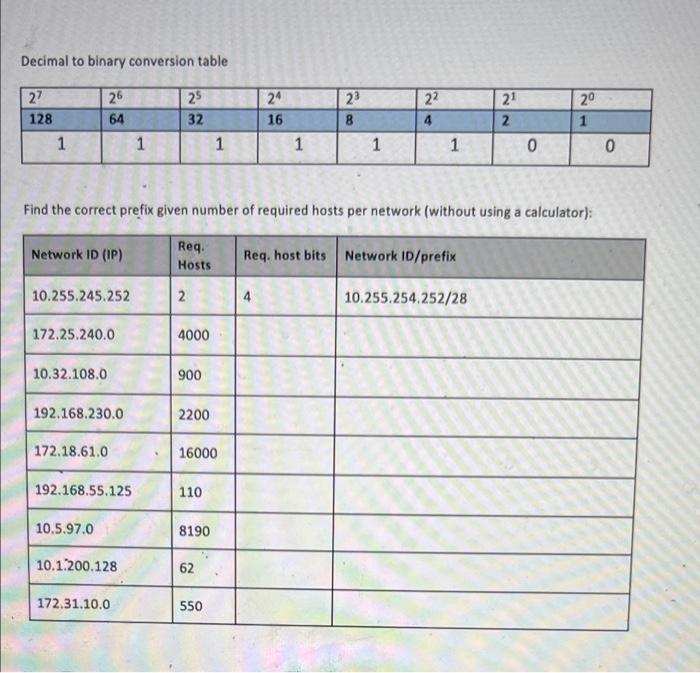 Decimal to binary conversion table

| $2^7$ | $2^6$ | $2^5$ | $2^4$ | $2^3$ | $2^2$ | $2^1$ | $2^0$ |
|---|---|---|---|---|---|---|---|
| 128 | 64 | 32 | 16 | 8 | 4 | 2 | 1 |
| 1 | 1 | 1 | 1 | 1 | 1 | 0 | 0 |

Find the correct prefix given number of required hosts per network (without using a calculator):

| Network ID (IP) | Req. Hosts | Req. host bits | Network ID/prefix |
|---|---|---|---|
| 10.255.245.252 | 2 | 4 | 10.255.254.252/28 |
| 172.25.240.0 | 4000 | | |
| 10.32.108.0 | 900 | | |
| 192.168.230.0 | 2200 | | |
| 172.18.61.0 | 16000 | | |
| 192.168.55.125 | 110 | | |
| 10.5.97.0 | 8190 | | |
| 10.1.200.128 | 62 | | |
| 172.31.10.0 | 550 | | |